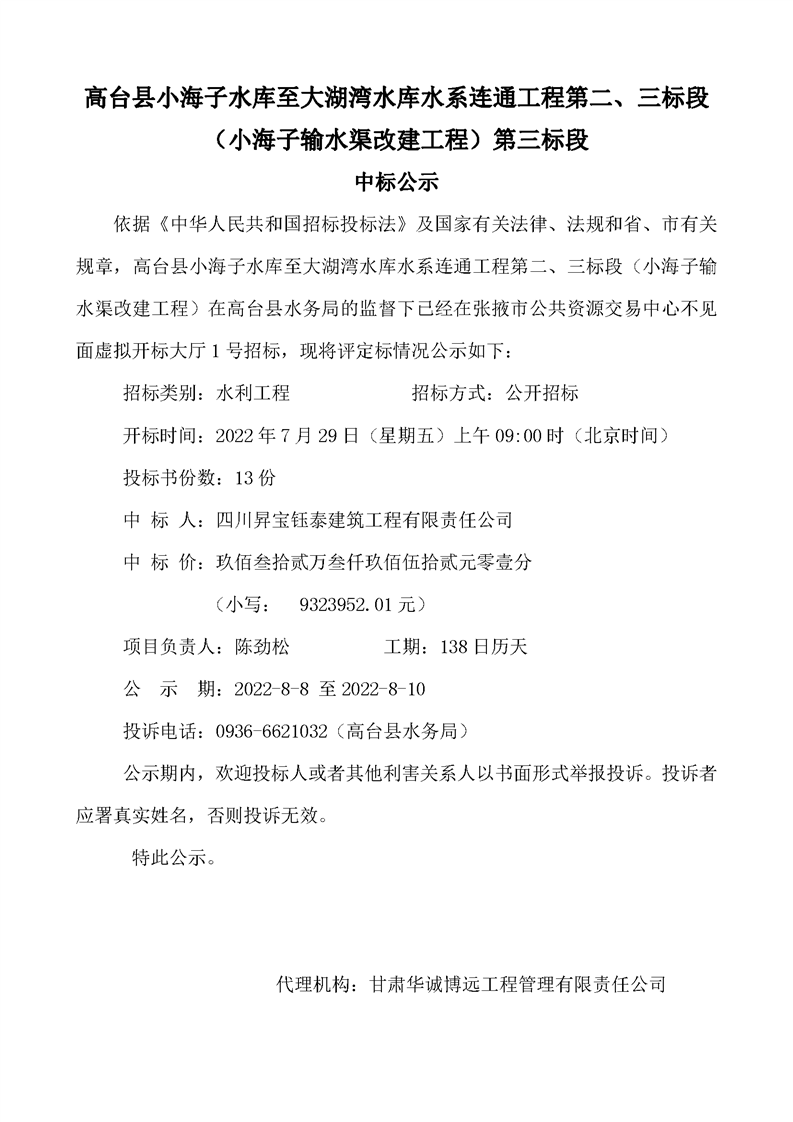 高台县小海子水库至大湖湾水库水系连通工程第二、三标段（小海子输水渠改建工程）第三标段

中标公示

依据《中华人民共和国招标投标法》及国家有关法律、法规和省、市有关规章，高台县小海子水库至大湖湾水库水系连通工程第二、三标段（小海子输水渠改建工程）在高台县水务局的监督下已经在张掖市公共资源交易中心不见面虚拟开标大厅 1 号招标，现将评定标情况公示如下：

招标类别：水利工程　　　　　招标方式：公开招标

开标时间：2022 年 7 月 29 日（星期五）上午 09:00 时（北京时间）

投标书份数：13 份

中　标　人：四川昇宝钰泰建筑工程有限责任公司

中　标　价：玖佰叁拾贰万叁仟玖佰伍拾贰元零壹分

（小写：　9323952.01 元）

项目负责人：陈劲松　　　　　工期：138 日历天

公　示　期：2022-8-8 至 2022-8-10

投诉电话：0936-6621032（高台县水务局）

公示期内，欢迎投标人或者其他利害关系人以书面形式举报投诉。投诉者应署真实姓名，否则投诉无效。

特此公示。

代理机构：甘肃华诚博远工程管理有限责任公司